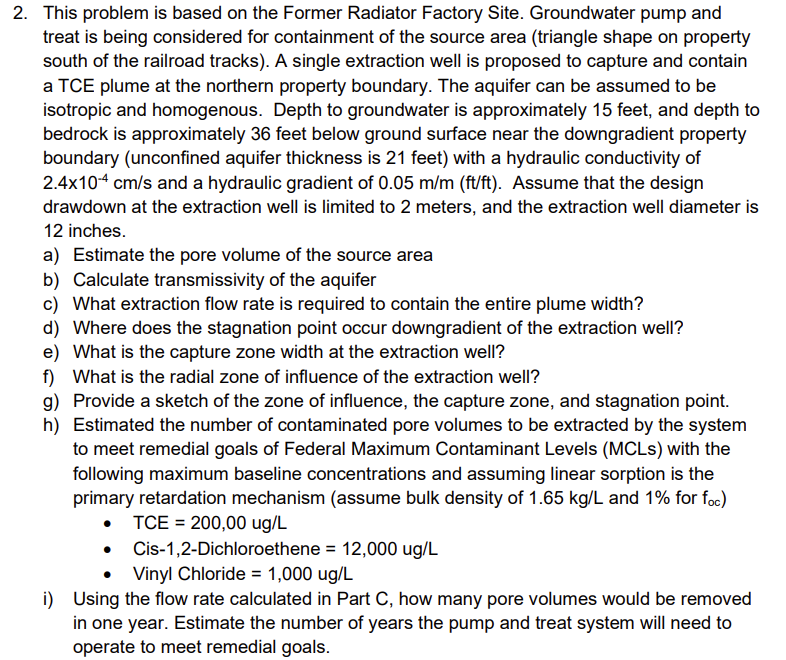 2. This problem is based on the Former Radiator Factory Site. Groundwater pump and treat is being considered for containment of the source area (triangle shape on property south of the railroad tracks). A single extraction well is proposed to capture and contain a TCE plume at the northern property boundary. The aquifer can be assumed to be isotropic and homogenous. Depth to groundwater is approximately 15 feet, and depth to bedrock is approximately 36 feet below ground surface near the downgradient property boundary (unconfined aquifer thickness is 21 feet) with a hydraulic conductivity of $2.4 \times 10^{-4}$ cm/s and a hydraulic gradient of 0.05 m/m (ft/ft). Assume that the design drawdown at the extraction well is limited to 2 meters, and the extraction well diameter is 12 inches.

a) Estimate the pore volume of the source area
b) Calculate transmissivity of the aquifer
c) What extraction flow rate is required to contain the entire plume width?
d) Where does the stagnation point occur downgradient of the extraction well?
e) What is the capture zone width at the extraction well?
f) What is the radial zone of influence of the extraction well?
g) Provide a sketch of the zone of influence, the capture zone, and stagnation point.
h) Estimated the number of contaminated pore volumes to be extracted by the system to meet remedial goals of Federal Maximum Contaminant Levels (MCLs) with the following maximum baseline concentrations and assuming linear sorption is the primary retardation mechanism (assume bulk density of 1.65 kg/L and 1% for $f_{oc}$)
• TCE = 200,00 ug/L
• Cis-1,2-Dichloroethene = 12,000 ug/L
• Vinyl Chloride = 1,000 ug/L
i) Using the flow rate calculated in Part C, how many pore volumes would be removed in one year. Estimate the number of years the pump and treat system will need to operate to meet remedial goals.